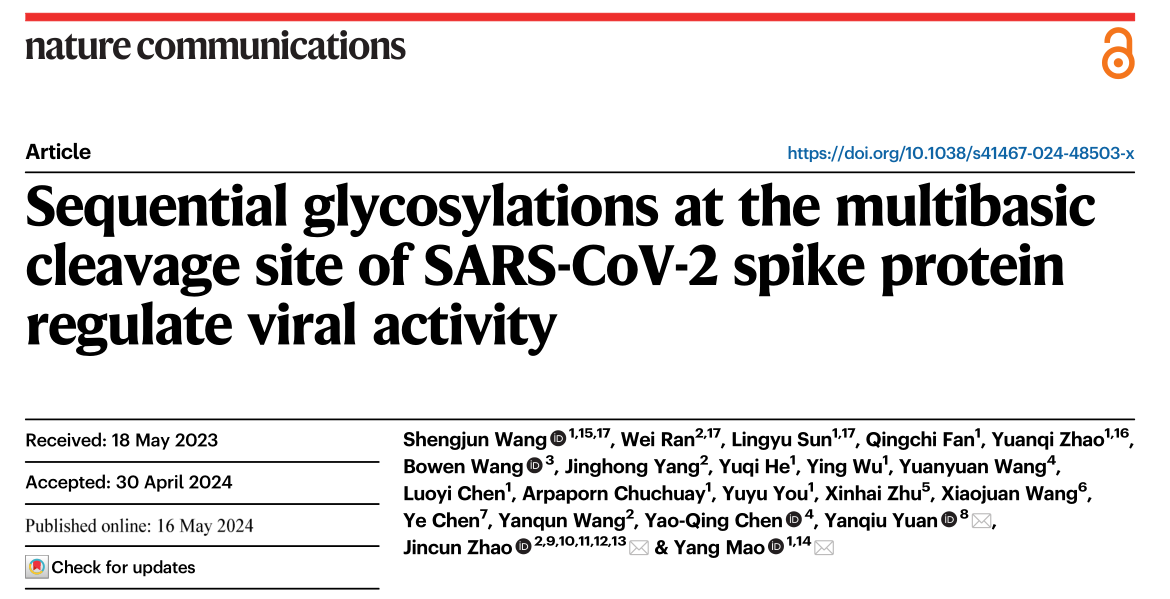 nature communications

Article

https://doi.org/10.1038/s41467-024-48503-x

Sequential glycosylations at the multibasic cleavage site of SARS-CoV-2 spike protein regulate viral activity

Received: 18 May 2023

Accepted: 30 April 2024

Published online: 16 May 2024

Check for updates

Shengjun Wang $^{1,15,17}$, Wei Ran$^{2,17}$, Lingyu Sun$^{1,17}$, Qingchi Fan$^{1}$, Yuanqi Zhao$^{1,16}$, Bowen Wang $^{3}$, Jinghong Yang$^{2}$, Yuqi He$^{1}$, Ying Wu$^{1}$, Yuanyuan Wang$^{4}$, Luoyi Chen$^{1}$, Arpaporn Chuchuay$^{1}$, Yuyu You$^{1}$, Xinhai Zhu$^{5}$, Xiaojuan Wang$^{6}$, Ye Chen$^{7}$, Yanqun Wang$^{2}$, Yao-Qing Chen $^{4}$, Yanqiu Yuan $^{8}$, Jincun Zhao $^{2,9,10,11,12,13}$ & Yang Mao $^{1,14}$